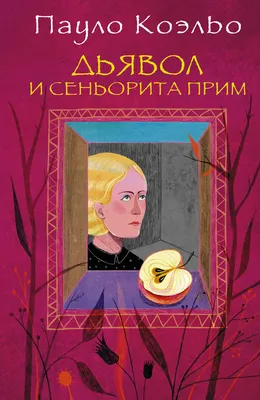 Пауло Коэльо

ДЬЯВОЛ
И СЕНЬОРИТА ПРИМ